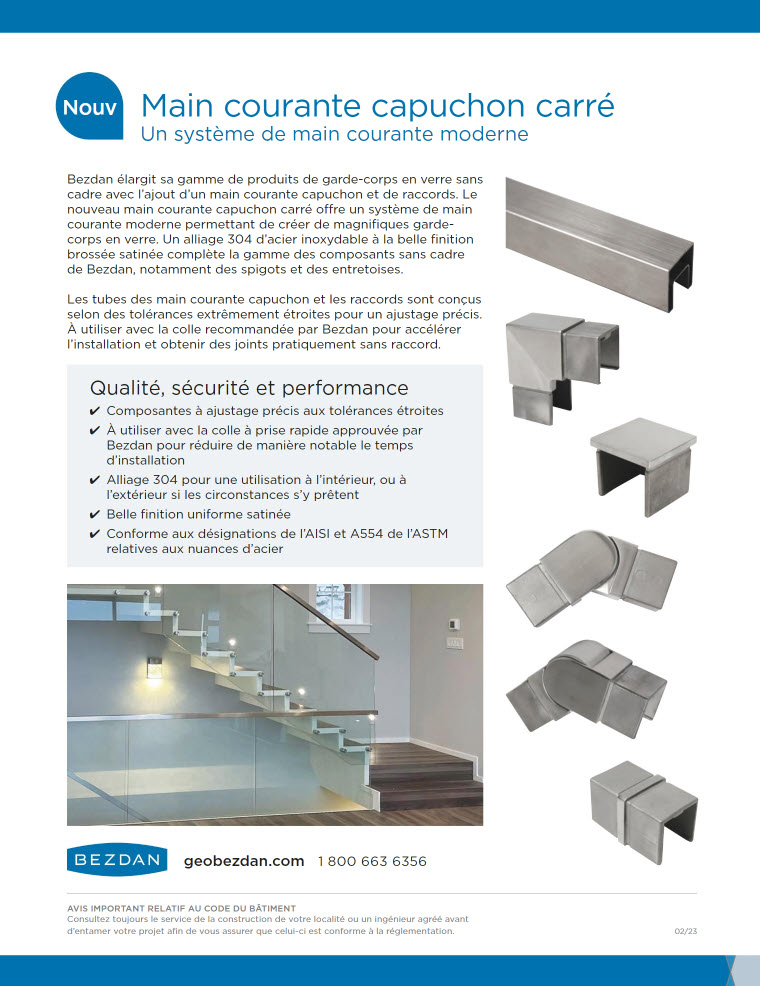 Nouv

Main courante capuchon carré
Un système de main courante moderne

Bezdan élargit sa gamme de produits de garde-corps en verre sans cadre avec l'ajout d'un main courante capuchon et de raccords. Le nouveau main courante capuchon carré offre un système de main courante moderne permettant de créer de magnifiques garde-corps en verre. Un alliage 304 d'acier inoxydable à la belle finition brossée satinée complète la gamme des composants sans cadre de Bezdan, notamment des spigots et des entretoises.

Les tubes des main courante capuchon et les raccords sont conçus selon des tolérances extrêmement étroites pour un ajustage précis. À utiliser avec la colle recommandée par Bezdan pour accélérer l'installation et obtenir des joints pratiquement sans raccord.

Qualité, sécurité et performance
✔ Composantes à ajustage précis aux tolérances étroites
✔ À utiliser avec la colle à prise rapide approuvée par Bezdan pour réduire de manière notable le temps d'installation
✔ Alliage 304 pour une utilisation à l'intérieur, ou à l'extérieur si les circonstances s'y prêtent
✔ Belle finition uniforme satinée
✔ Conforme aux désignations de l'AISI et A554 de l'ASTM relatives aux nuances d'acier

BEZDAN geobezdan.com 1 800 663 6356

AVIS IMPORTANT RELATIF AU CODE DU BÂTIMENT
Consultez toujours le service de la construction de votre localité ou un ingénieur agréé avant d'entamer votre projet afin de vous assurer que celui-ci est conforme à la réglementation.
02/23